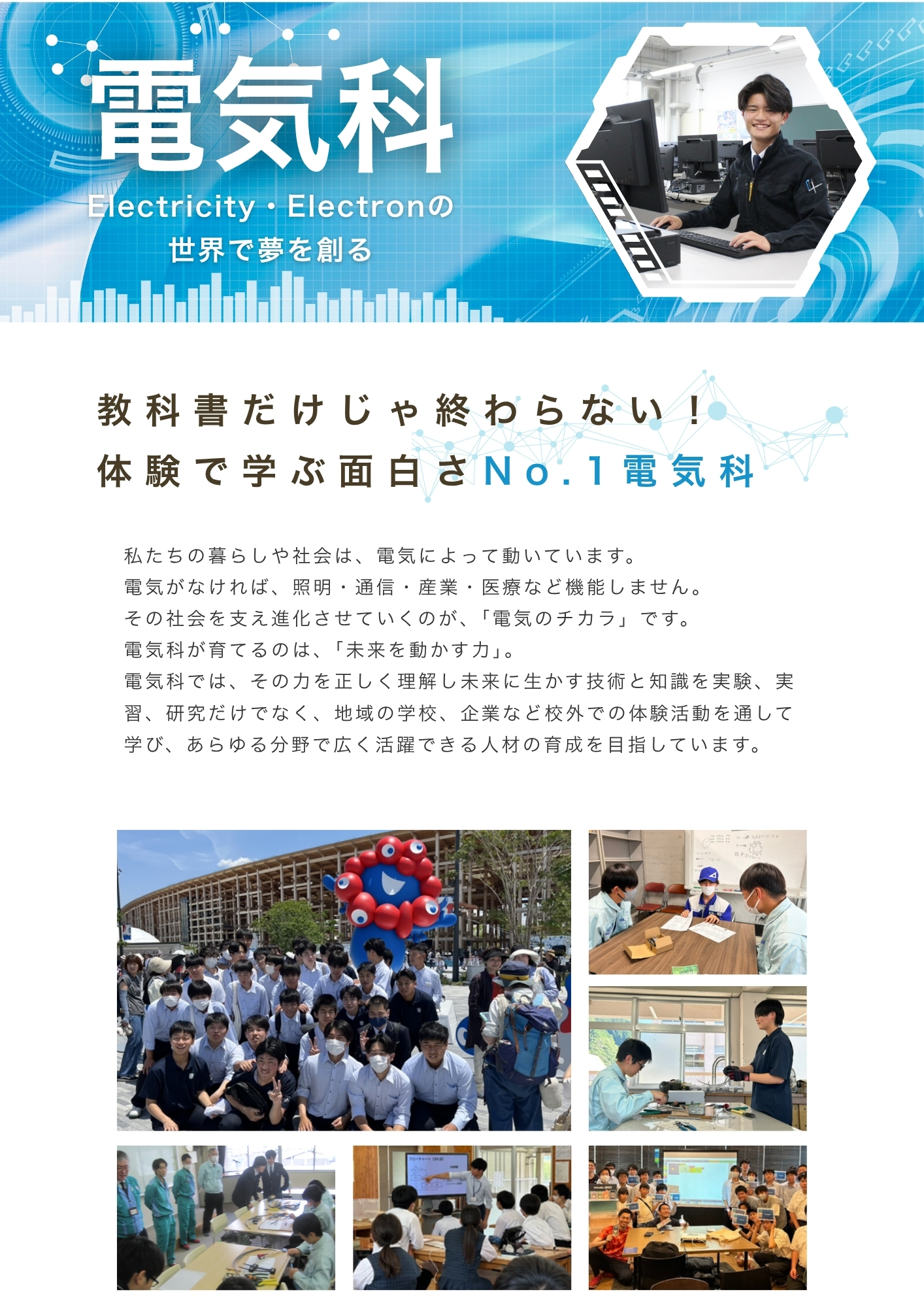 電気科

Electricity・Electronの
世界で夢を創る

教科書だけじゃ終わらない！
体験で学ぶ面白さNo.1電気科

私たちの暮らしや社会は、電気によって動いています。
電気がなければ、照明・通信・産業・医療など機能しません。
その社会を支え進化させていくのが、「電気のチカラ」です。
電気科が育てるのは、「未来を動かす力」。
電気科では、その力を正しく理解し未来に生かす技術と知識を実験、実習、研究だけでなく、地域の学校、企業など校外での体験活動を通して学び、あらゆる分野で広く活躍できる人材の育成を目指しています。